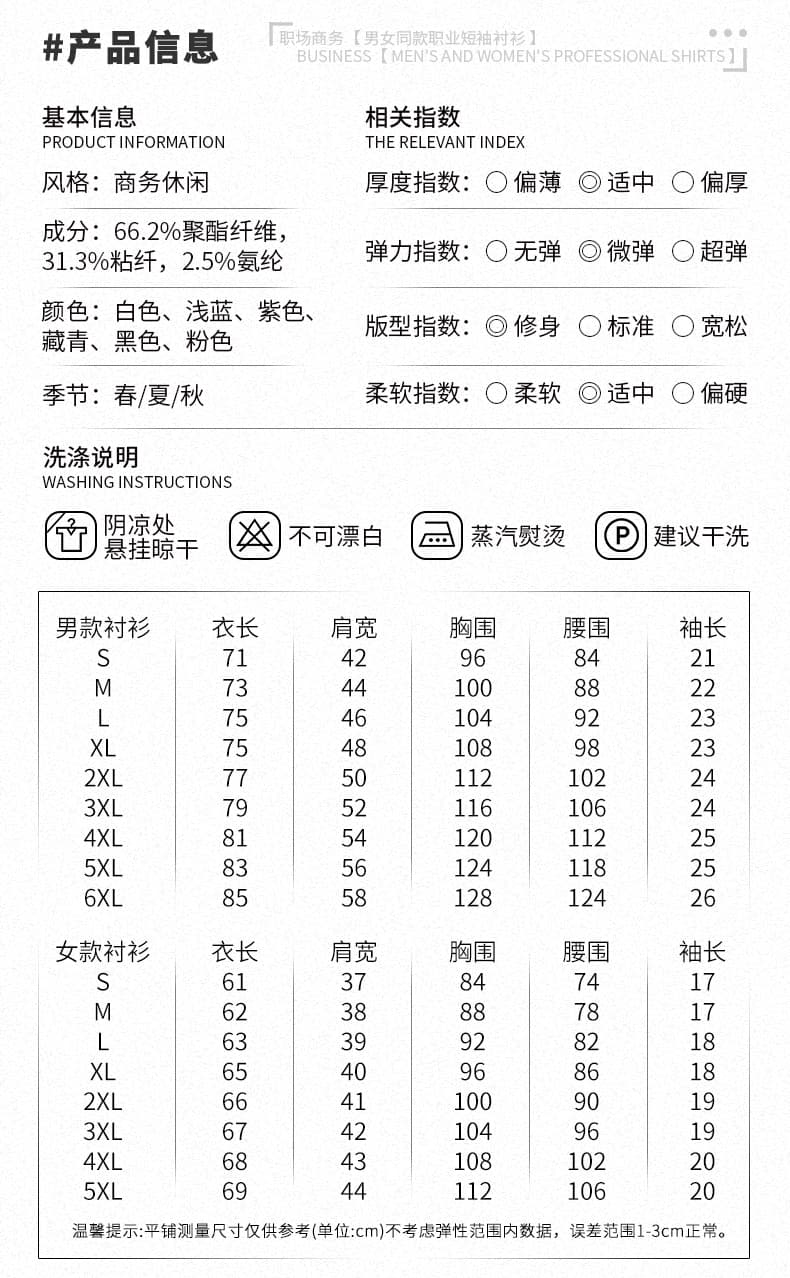 #产品信息

职场商务【男女同款职业短袖衬衫】
BUSINESS【MEN'S AND WOMEN'S PROFESSIONAL SHIRTS】

基本信息
PRODUCT INFORMATION

风格：商务休闲

成分：66.2%聚酯纤维，31.3%粘纤，2.5%氨纶

颜色：白色、浅蓝、紫色、藏青、黑色、粉色

季节：春/夏/秋

相关指数
THE RELEVANT INDEX

厚度指数：○偏薄 ◎适中 ○偏厚

弹力指数：○无弹 ◎微弹 ○超弹

版型指数：◎修身 ○标准 ○宽松

柔软指数：○柔软 ◎适中 ○偏硬

洗涤说明
WASHING INSTRUCTIONS

阴凉处悬挂晾干 不可漂白 蒸汽熨烫 P 建议干洗

| 男款衬衫 | 衣长 | 肩宽 | 胸围 | 腰围 | 袖长 |
|---|---|---|---|---|---|
| S | 71 | 42 | 96 | 84 | 21 |
| M | 73 | 44 | 100 | 88 | 22 |
| L | 75 | 46 | 104 | 92 | 23 |
| XL | 75 | 48 | 108 | 98 | 23 |
| 2XL | 77 | 50 | 112 | 102 | 24 |
| 3XL | 79 | 52 | 116 | 106 | 24 |
| 4XL | 81 | 54 | 120 | 112 | 25 |
| 5XL | 83 | 56 | 124 | 118 | 25 |
| 6XL | 85 | 58 | 128 | 124 | 26 |

| 女款衬衫 | 衣长 | 肩宽 | 胸围 | 腰围 | 袖长 |
|---|---|---|---|---|---|
| S | 61 | 37 | 84 | 74 | 17 |
| M | 62 | 38 | 88 | 78 | 17 |
| L | 63 | 39 | 92 | 82 | 18 |
| XL | 65 | 40 | 96 | 86 | 18 |
| 2XL | 66 | 41 | 100 | 90 | 19 |
| 3XL | 67 | 42 | 104 | 96 | 19 |
| 4XL | 68 | 43 | 108 | 102 | 20 |
| 5XL | 69 | 44 | 112 | 106 | 20 |

温馨提示:平铺测量尺寸仅供参考(单位:cm)不考虑弹性范围内数据，误差范围1-3cm正常。